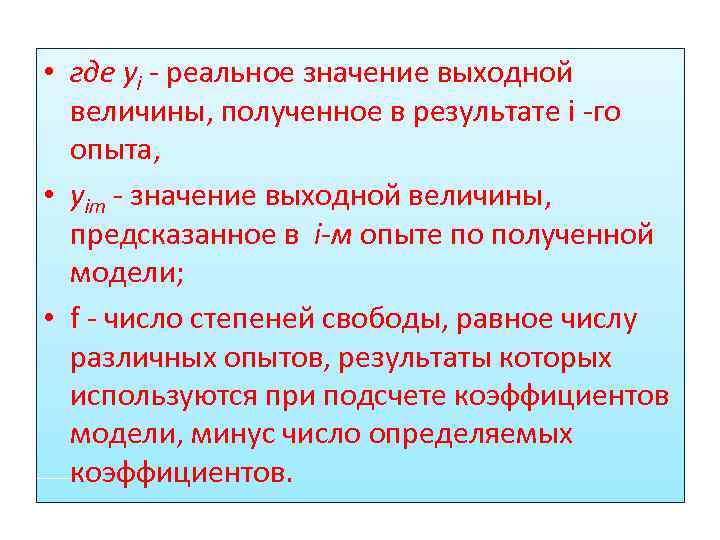 • где $y_i$ - реальное значение выходной величины, полученное в результате i -го опыта,

• $y_{im}$ - значение выходной величины, предсказанное в i-м опыте по полученной модели;

• f - число степеней свободы, равное числу различных опытов, результаты которых используются при подсчете коэффициентов модели, минус число определяемых коэффициентов.